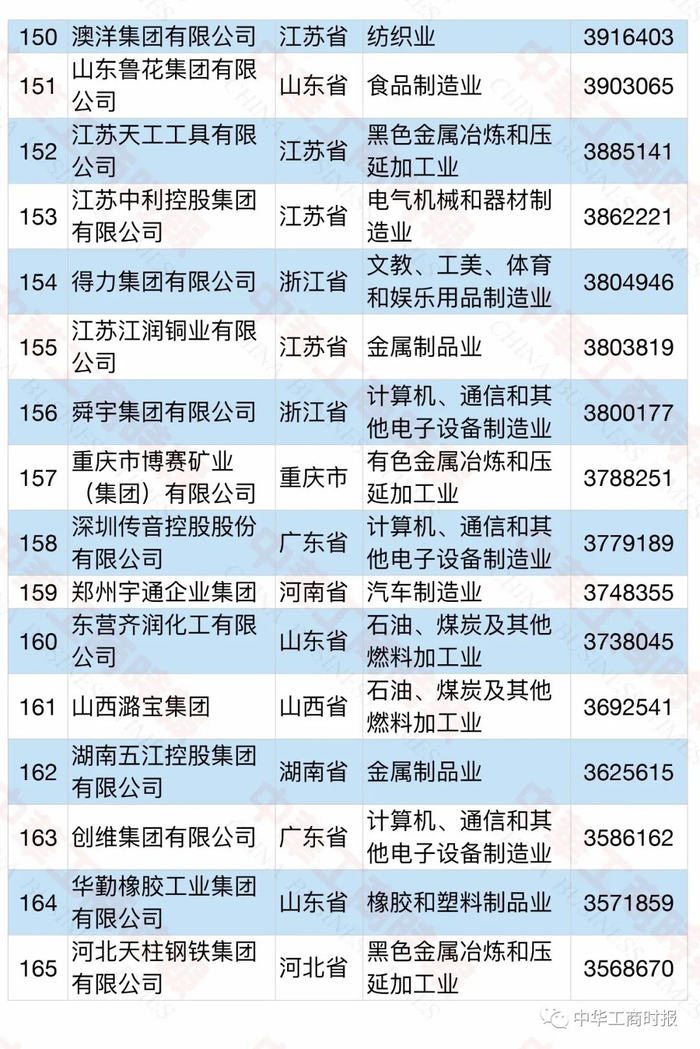 | 150 | 澳洋集团有限公司 | 江苏省 | 纺织业 | 3916403 |
|---|---|---|---|---|
| 151 | 山东鲁花集团有限公司 | 山东省 | 食品制造业 | 3903065 |
| 152 | 江苏天工工具有限公司 | 江苏省 | 黑色金属冶炼和压延加工业 | 3885141 |
| 153 | 江苏中利控股集团有限公司 | 江苏省 | 电气机械和器材制造业 | 3862221 |
| 154 | 得力集团有限公司 | 浙江省 | 文教、工美、体育和娱乐用品制造业 | 3804946 |
| 155 | 江苏江润铜业有限公司 | 江苏省 | 金属制品业 | 3803819 |
| 156 | 舜宇集团有限公司 | 浙江省 | 计算机、通信和其他电子设备制造业 | 3800177 |
| 157 | 重庆市博赛矿业（集团）有限公司 | 重庆市 | 有色金属冶炼和压延加工业 | 3788251 |
| 158 | 深圳传音控股股份有限公司 | 广东省 | 计算机、通信和其他电子设备制造业 | 3779189 |
| 159 | 郑州宇通企业集团 | 河南省 | 汽车制造业 | 3748355 |
| 160 | 东营齐润化工有限公司 | 山东省 | 石油、煤炭及其他燃料加工业 | 3738045 |
| 161 | 山西潞宝集团 | 山西省 | 石油、煤炭及其他燃料加工业 | 3692541 |
| 162 | 湖南五江控股集团有限公司 | 湖南省 | 金属制品业 | 3625615 |
| 163 | 创维集团有限公司 | 广东省 | 计算机、通信和其他电子设备制造业 | 3586162 |
| 164 | 华勤橡胶工业集团有限公司 | 山东省 | 橡胶和塑料制品业 | 3571859 |
| 165 | 河北天柱钢铁集团有限公司 | 河北省 | 黑色金属冶炼和压延加工业 | 3568670 |

中华工商时报